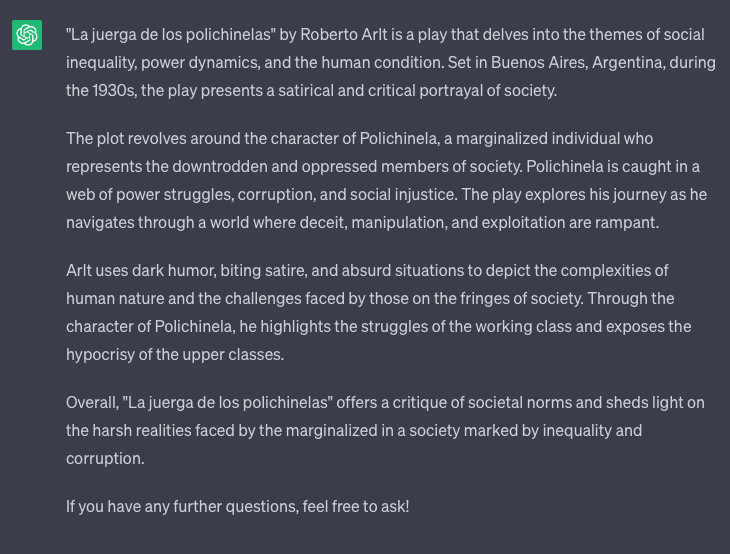 "La juerga de los polichinelas" by Roberto Arlt is a play that delves into the themes of social inequality, power dynamics, and the human condition. Set in Buenos Aires, Argentina, during the 1930s, the play presents a satirical and critical portrayal of society.

The plot revolves around the character of Polichinela, a marginalized individual who represents the downtrodden and oppressed members of society. Polichinela is caught in a web of power struggles, corruption, and social injustice. The play explores his journey as he navigates through a world where deceit, manipulation, and exploitation are rampant.

Arlt uses dark humor, biting satire, and absurd situations to depict the complexities of human nature and the challenges faced by those on the fringes of society. Through the character of Polichinela, he highlights the struggles of the working class and exposes the hypocrisy of the upper classes.

Overall, "La juerga de los polichinelas" offers a critique of societal norms and sheds light on the harsh realities faced by the marginalized in a society marked by inequality and corruption.

If you have any further questions, feel free to ask!